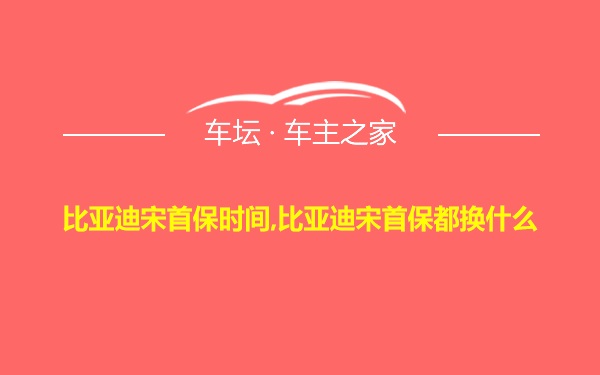 车坛 · 车主之家

比亚迪宋首保时间,比亚迪宋首保都换什么